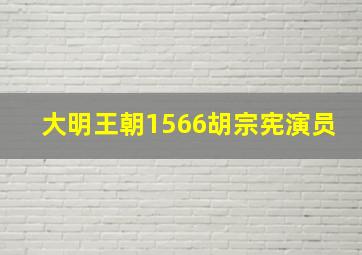 大明王朝1566胡宗宪演员